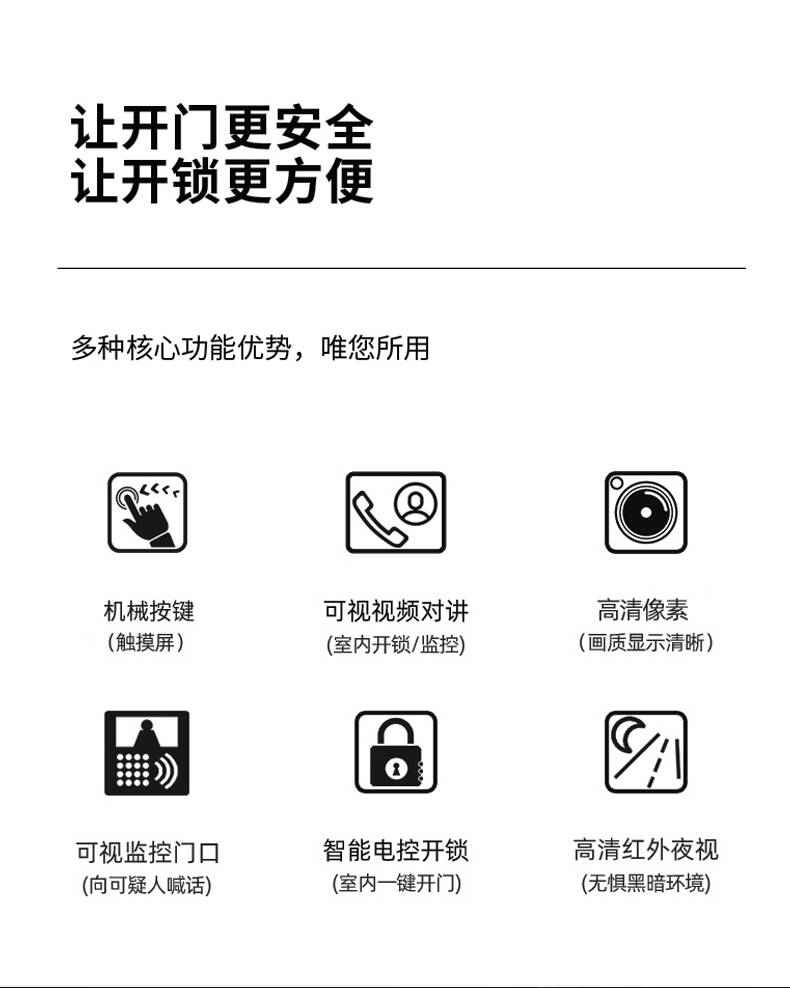 让开门更安全
让开锁更方便

多种核心功能优势，唯您所用

机械按键
(触摸屏)

可视视频对讲
(室内开锁/监控)

高清像素
(画质显示清晰)

可视监控门口
(向可疑人喊话)

智能电控开锁
(室内一键开门)

高清红外夜视
(无惧黑暗环境)